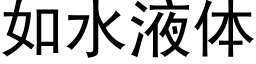 如水液体